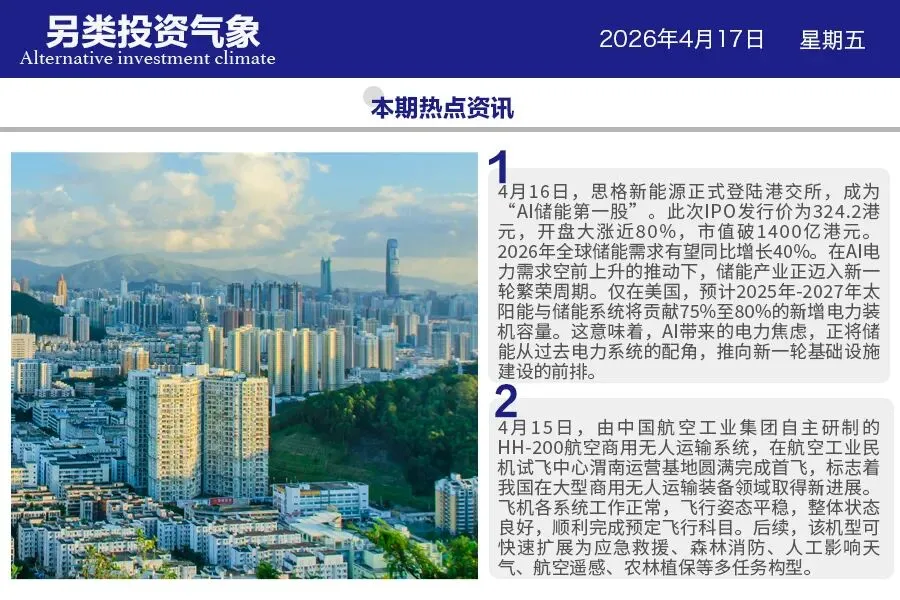 另类投资气象
Alternative investment climate

2026年4月17日 星期五

本期热点资讯

1
4月16日，思格新能源正式登陆港交所，成为“AI储能第一股”。此次IPO发行价为324.2港元，开盘大涨近80%，市值破1400亿港元。2026年全球储能需求有望同比增长40%。在AI电力需求空前上升的推动下，储能产业正迈入新一轮繁荣周期。仅在美国，预计2025年-2027年太阳能与储能系统将贡献75%至80%的新增电力装机容量。这意味着，AI带来的电力焦虑，正将储能从过去电力系统的配角，推向新一轮基础设施建设的前排。

2
4月15日，由中国航空工业集团自主研制的HH-200航空商用无人运输系统，在航空工业民机试飞中心渭南运营基地圆满完成首飞，标志着我国在大型商用无人运输装备领域取得新进展。飞机各系统工作正常，飞行姿态平稳，整体状态良好，顺利完成预定飞行科目。后续，该机型可快速扩展为应急救援、森林消防、人工影响天气、航空遥感、农林植保等多任务构型。